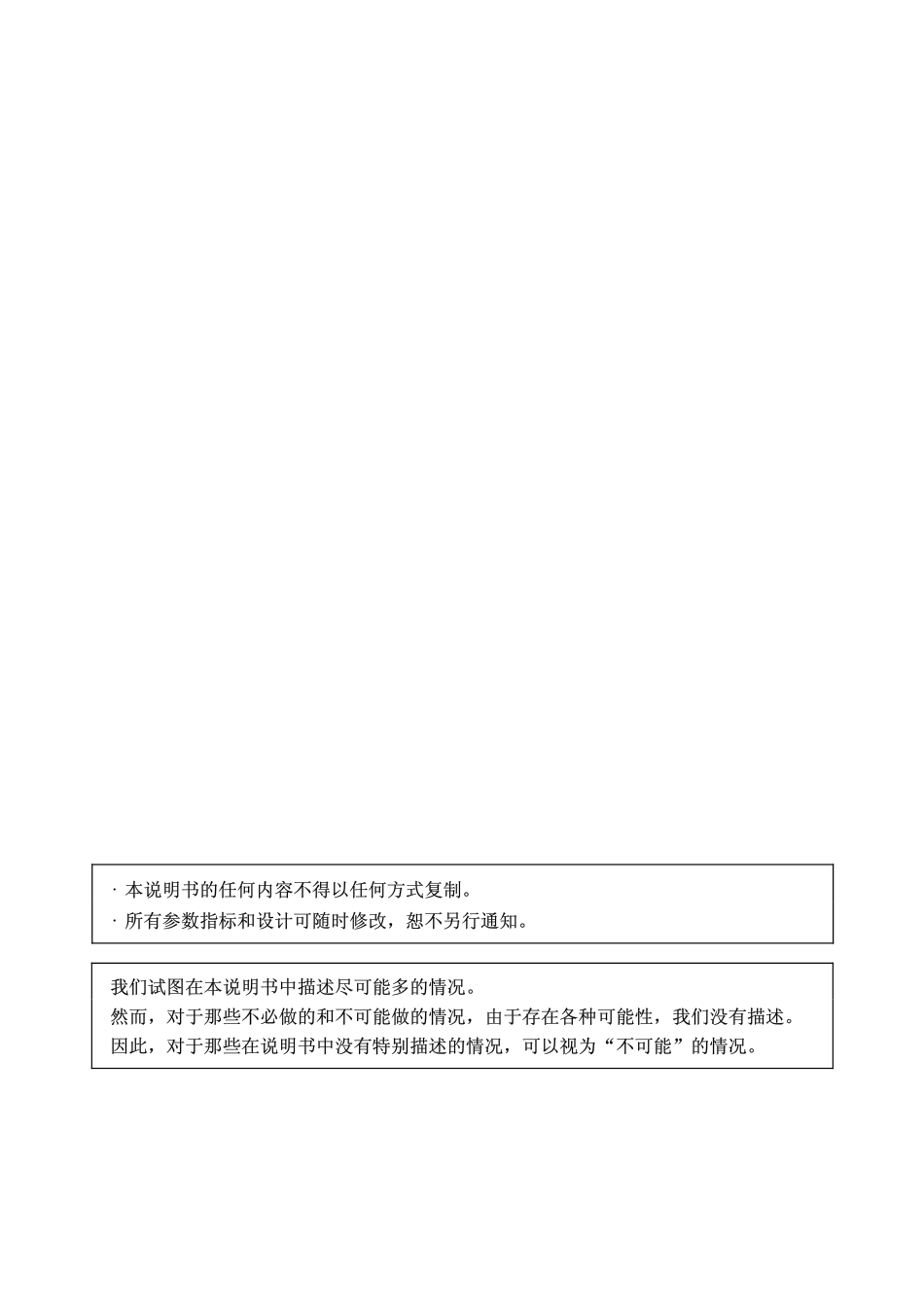 · 本说明书的任何内容不得以任何方式复制。
· 所有参数指标和设计可随时修改，恕不另行通知。

我们试图在本说明书中描述尽可能多的情况。
然而，对于那些不必做的和不可能做的情况，由于存在各种可能性，我们没有描述。
因此，对于那些在说明书中没有特别描述的情况，可以视为“不可能”的情况。